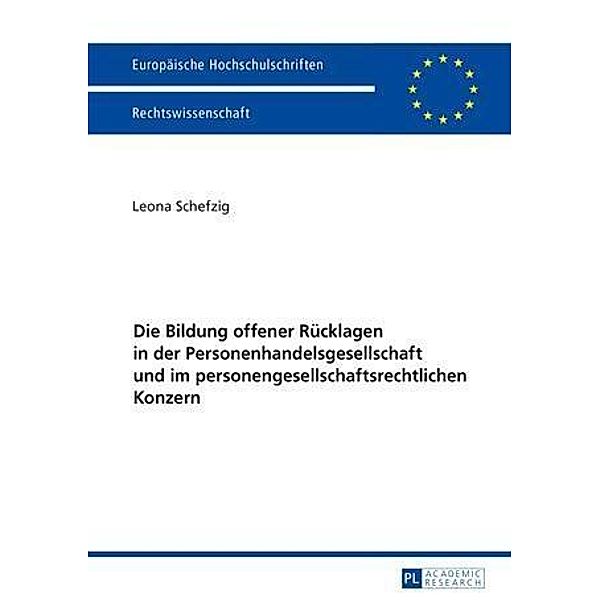 Europäische Hochschulschriften

Rechtswissenschaft

Leona Schefzig

Die Bildung offener Rücklagen in der Personenhandelsgesellschaft und im personengesellschaftsrechtlichen Konzern

PL ACADEMIC RESEARCH